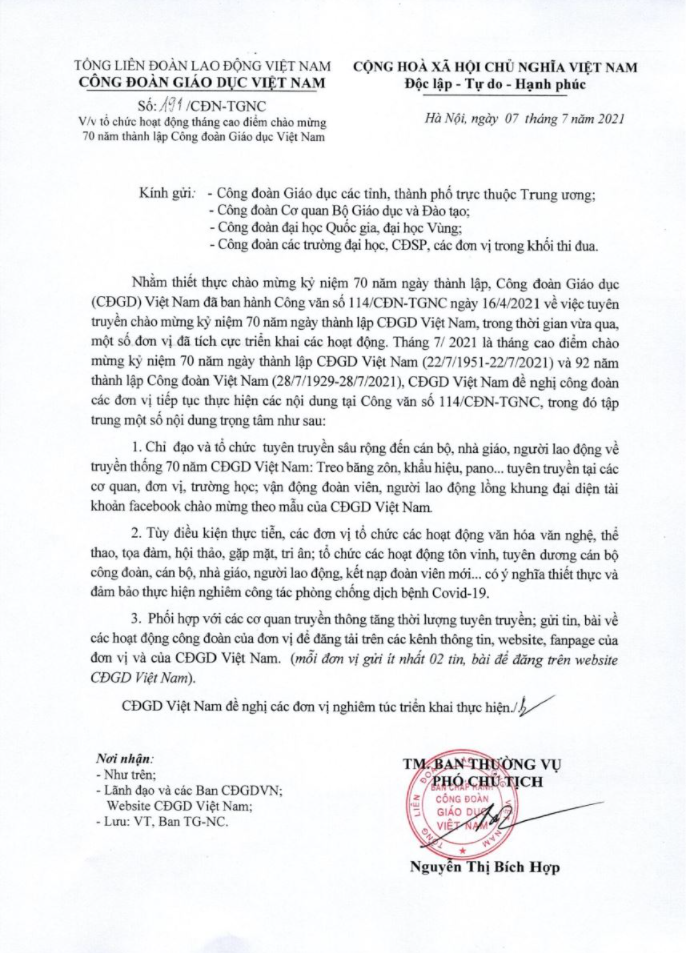 TỔNG LIÊN ĐOÀN LAO ĐỘNG VIỆT NAM
CÔNG ĐOÀN GIÁO DỤC VIỆT NAM

Số: 191 /CĐN-TGNC
V/v tổ chức hoạt động tháng cao điểm chào mừng 70 năm thành lập Công đoàn Giáo dục Việt Nam

CỘNG HOÀ XÃ HỘI CHỦ NGHĨA VIỆT NAM
Độc lập - Tự do - Hạnh phúc

Hà Nội, ngày 07 tháng 7 năm 2021

Kính gửi: - Công đoàn Giáo dục các tỉnh, thành phố trực thuộc Trung ương;
- Công đoàn Cơ quan Bộ Giáo dục và Đào tạo;
- Công đoàn đại học Quốc gia, đại học Vùng;
- Công đoàn các trường đại học, CĐSP, các đơn vị trong khối thi đua.

Nhằm thiết thực chào mừng kỷ niệm 70 năm ngày thành lập, Công đoàn Giáo dục (CĐGD) Việt Nam đã ban hành Công văn số 114/CĐN-TGNC ngày 16/4/2021 về việc tuyên truyền chào mừng kỷ niệm 70 năm ngày thành lập CĐGD Việt Nam, trong thời gian vừa qua, một số đơn vị đã tích cực triển khai các hoạt động. Tháng 7/ 2021 là tháng cao điểm chào mừng kỷ niệm 70 năm ngày thành lập CĐGD Việt Nam (22/7/1951-22/7/2021) và 92 năm thành lập Công đoàn Việt Nam (28/7/1929-28/7/2021), CĐGD Việt Nam đề nghị công đoàn các đơn vị tiếp tục thực hiện các nội dung tại Công văn số 114/CĐN-TGNC, trong đó tập trung một số nội dung trọng tâm như sau:

1. Chỉ đạo và tổ chức tuyên truyền sâu rộng đến cán bộ, nhà giáo, người lao động về truyền thống 70 năm CĐGD Việt Nam: Treo băng zôn, khẩu hiệu, pano... tuyên truyền tại các cơ quan, đơn vị, trường học; vận động đoàn viên, người lao động lồng khung đại diện tài khoản facebook chào mừng theo mẫu của CĐGD Việt Nam.

2. Tùy điều kiện thực tiễn, các đơn vị tổ chức các hoạt động văn hóa văn nghệ, thể thao, tọa đàm, hội thảo, gặp mặt, tri ân; tổ chức các hoạt động tôn vinh, tuyên dương cán bộ công đoàn, cán bộ, nhà giáo, người lao động, kết nạp đoàn viên mới... có ý nghĩa thiết thực và đảm bảo thực hiện nghiêm công tác phòng chống dịch bệnh Covid-19.

3. Phối hợp với các cơ quan truyền thông tăng thời lượng tuyên truyền; gửi tin, bài về các hoạt động công đoàn của đơn vị để đăng tải trên các kênh thông tin, website, fanpage của đơn vị và của CĐGD Việt Nam. (mỗi đơn vị gửi ít nhất 02 tin, bài để đăng trên website CĐGD Việt Nam).

CĐGD Việt Nam đề nghị các đơn vị nghiêm túc triển khai thực hiện./.

Nơi nhận:
- Như trên;
- Lãnh đạo và các Ban CĐGDVN;
Website CĐGD Việt Nam;
- Lưu: VT, Ban TG-NC.

TM. BAN THƯỜNG VỤ
PHÓ CHỦ TỊCH

TỔNG LIÊN ĐOÀN LAO ĐỘNG VIỆT NAM
BAN CHẤP HÀNH
CÔNG ĐOÀN
GIÁO DỤC
VIỆT NAM

Nguyễn Thị Bích Hợp